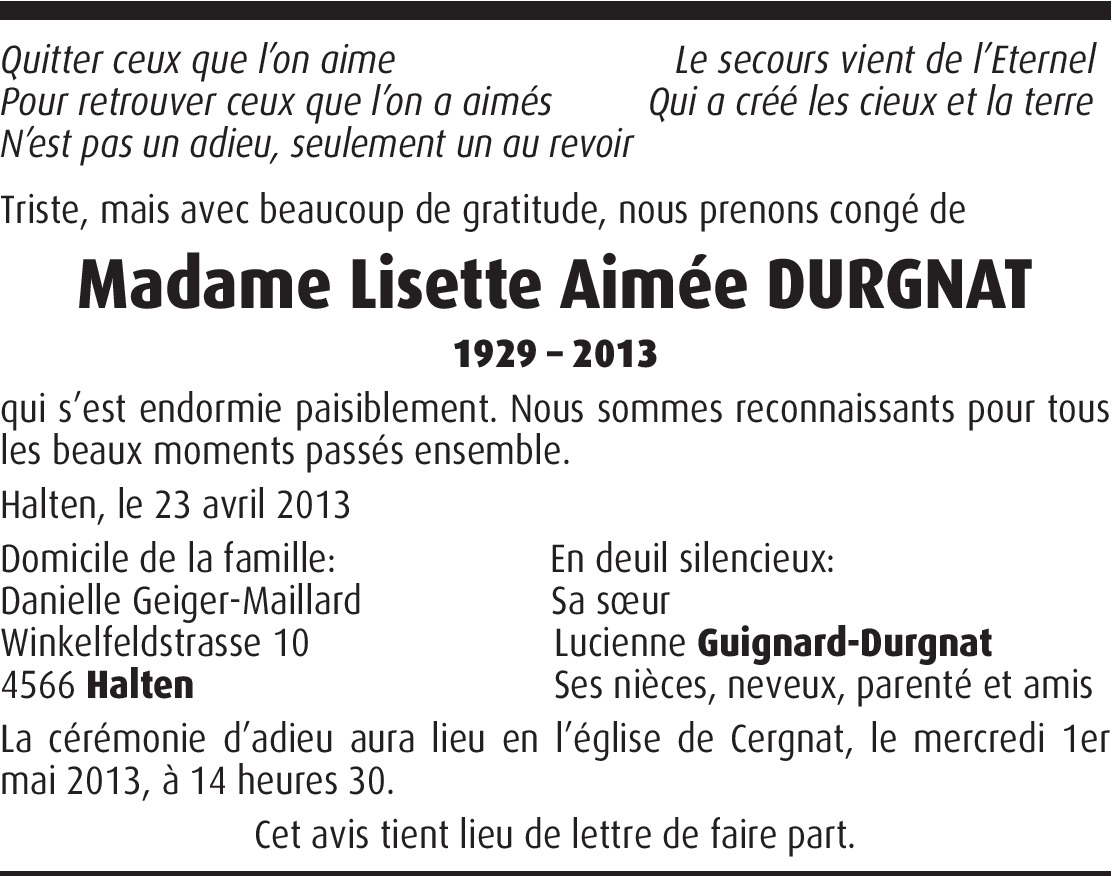 Quitter ceux que l'on aime
Pour retrouver ceux que l'on a aimés
N'est pas un adieu, seulement un au revoir

Le secours vient de l'Eternel
Qui a créé les cieux et la terre

Triste, mais avec beaucoup de gratitude, nous prenons congé de

Madame Lisette Aimée DURGNAT

1929 – 2013

qui s'est endormie paisiblement. Nous sommes reconnaissants pour tous les beaux moments passés ensemble.

Halten, le 23 avril 2013

Domicile de la famille:
Danielle Geiger-Maillard
Winkelfeldstrasse 10
4566 Halten

En deuil silencieux:
Sa sœur
Lucienne Guignard-Durgnat
Ses nièces, neveux, parenté et amis

La cérémonie d'adieu aura lieu en l'église de Cergnat, le mercredi 1er mai 2013, à 14 heures 30.

Cet avis tient lieu de lettre de faire part.